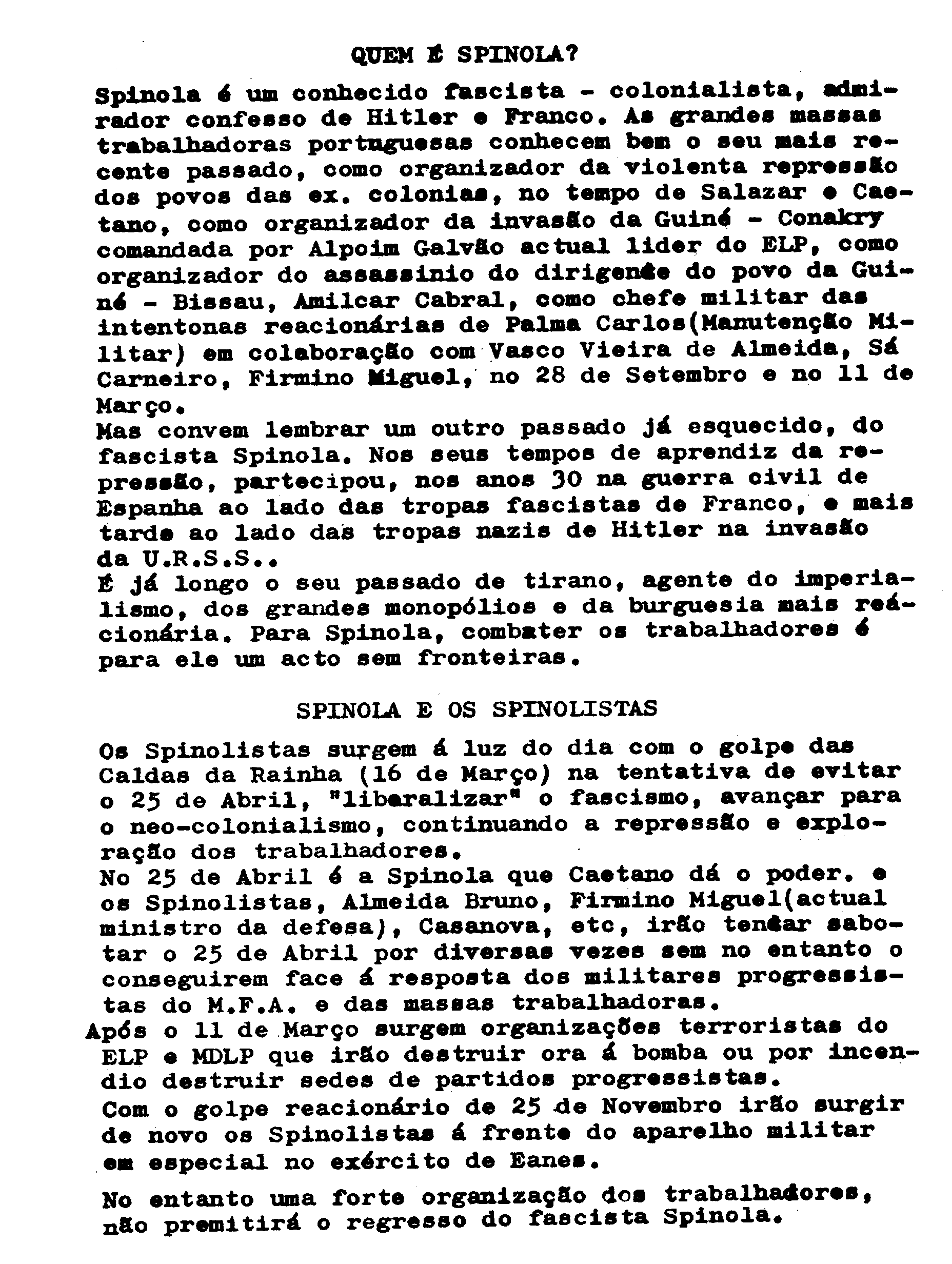 QUEM É SPINOLA?

Spinola é um conhecido fascista - colonialista, admirador confesso de Hitler e Franco. As grandes massas trabalhadoras portuguesas conhecem bem o seu mais recente passado, como organizador da violenta repressão dos povos das ex. colonias, no tempo de Salazar e Caetano, como organizador da invasão da Guiné - Conakry comandada por Alpoim Galvão actual lider do ELP, como organizador do assassinio do dirigente do povo da Guiné - Bissau, Amilcar Cabral, como chefe militar das intentonas reacionárias de Palma Carlos(Manutenção Militar) em colaboração com Vasco Vieira de Almeida, Sá Carneiro, Firmino Miguel, no 28 de Setembro e no 11 de Março.
Mas convem lembrar um outro passado já esquecido, do fascista Spinola. Nos seus tempos de aprendiz da repressão, partecipou, nos anos 30 na guerra civil de Espanha ao lado das tropas fascistas de Franco, e mais tarde ao lado das tropas nazis de Hitler na invasão da U.R.S.S..
É já longo o seu passado de tirano, agente do imperialismo, dos grandes monopólios e da burguesia mais reácionária. Para Spinola, combater os trabalhadores é para ele um acto sem fronteiras.

SPINOLA E OS SPINOLISTAS

Os Spinolistas surgem á luz do dia com o golpe das Caldas da Rainha (16 de Março) na tentativa de evitar o 25 de Abril, "liberalizar" o fascismo, avançar para o neo-colonialismo, continuando a repressão e exploração dos trabalhadores.
No 25 de Abril é a Spinola que Caetano dá o poder. e os Spinolistas, Almeida Bruno, Firmino Miguel(actual ministro da defesa), Casanova, etc, irão tentar sabotar o 25 de Abril por diversas vezes sem no entanto o conseguirem face á resposta dos militares progressistas do M.F.A. e das massas trabalhadoras.
Após o 11 de Março surgem organizações terroristas do ELP e MDLP que irão destruir ora á bomba ou por incendio destruir sedes de partidos progressistas.
Com o golpe reacionário de 25 de Novembro irão surgir de novo os Spinolistas á frente do aparelho militar em especial no exército de Eanes.

No entanto uma forte organização dos trabalhadores, não premitirá o regresso do fascista Spinola.